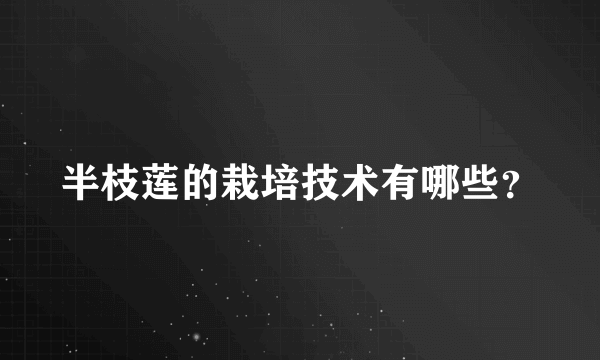 半枝莲的栽培技术有哪些?